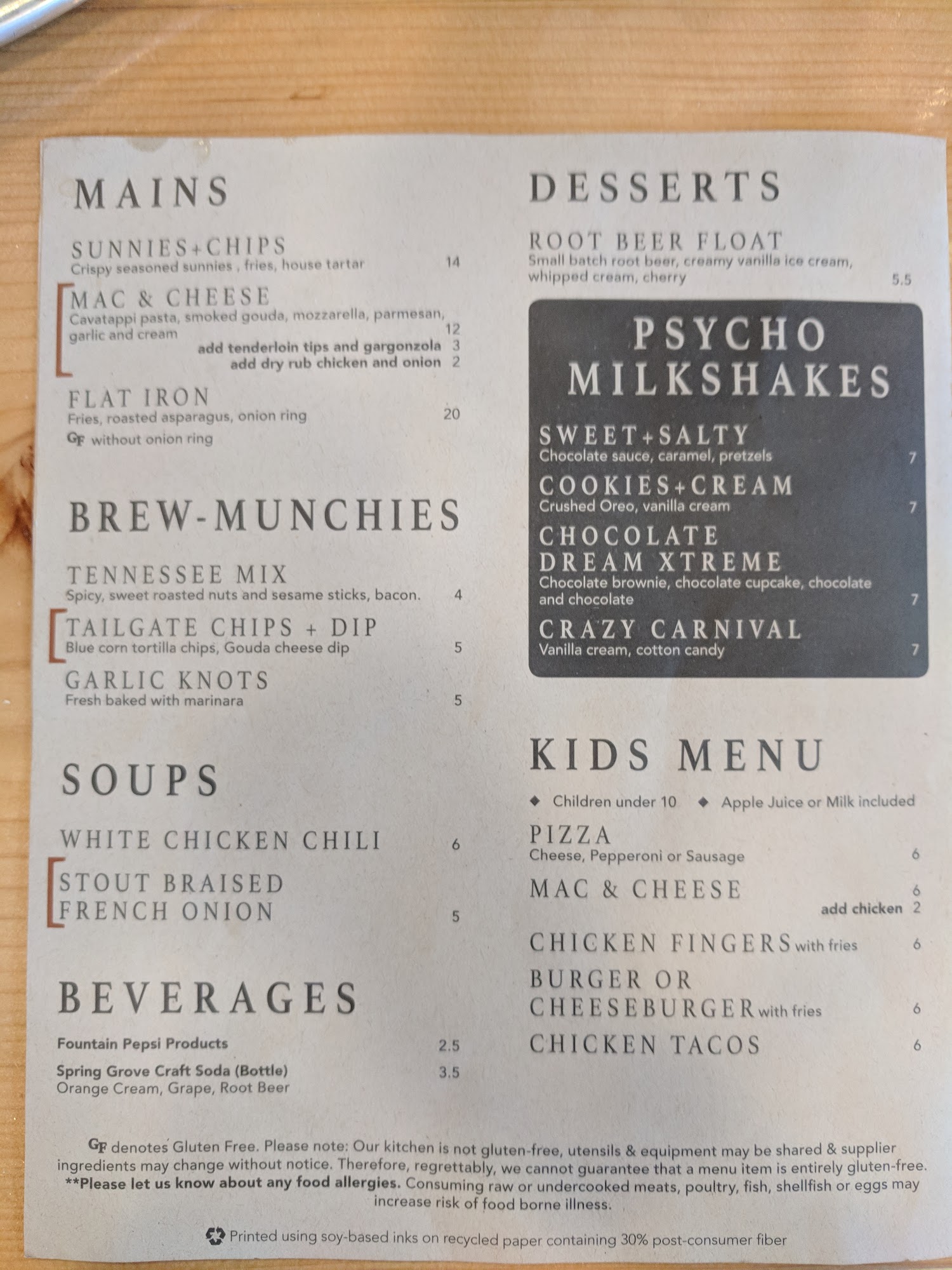 MAINS

SUNNIES+CHIPS
Crispy seasoned sunnies , fries, house tartar 14

MAC & CHEESE
Cavatappi pasta, smoked gouda, mozzarella, parmesan, garlic and cream 12
add tenderloin tips and gargonzola 3
add dry rub chicken and onion 2

FLAT IRON
Fries, roasted asparagus, onion ring 20
GF without onion ring

BREW-MUNCHIES

TENNESSEE MIX
Spicy, sweet roasted nuts and sesame sticks, bacon. 4

TAILGATE CHIPS + DIP
Blue corn tortilla chips, Gouda cheese dip 5

GARLIC KNOTS
Fresh baked with marinara 5

SOUPS

WHITE CHICKEN CHILI 6

STOUT BRAISED
FRENCH ONION 5

BEVERAGES

Fountain Pepsi Products 2.5

Spring Grove Craft Soda (Bottle) 3.5
Orange Cream, Grape, Root Beer

DESSERTS

ROOT BEER FLOAT
Small batch root beer, creamy vanilla ice cream, whipped cream, cherry 5.5

PSYCHO
MILKSHAKES

SWEET+SALTY
Chocolate sauce, caramel, pretzels 7

COOKIES+CREAM
Crushed Oreo, vanilla cream 7

CHOCOLATE
DREAM XTREME
Chocolate brownie, chocolate cupcake, chocolate and chocolate 7

CRAZY CARNIVAL
Vanilla cream, cotton candy 7

KIDS MENU

◆ Children under 10 ◆ Apple Juice or Milk included

PIZZA
Cheese, Pepperoni or Sausage 6

MAC & CHEESE 6
add chicken 2

CHICKEN FINGERS with fries 6

BURGER OR
CHEESEBURGER with fries 6

CHICKEN TACOS 6

GF denotes Gluten Free. Please note: Our kitchen is not gluten-free, utensils & equipment may be shared & supplier ingredients may change without notice. Therefore, regrettably, we cannot guarantee that a menu item is entirely gluten-free. **Please let us know about any food allergies. Consuming raw or undercooked meats, poultry, fish, shellfish or eggs may increase risk of food borne illness.

Printed using soy-based inks on recycled paper containing 30% post-consumer fiber